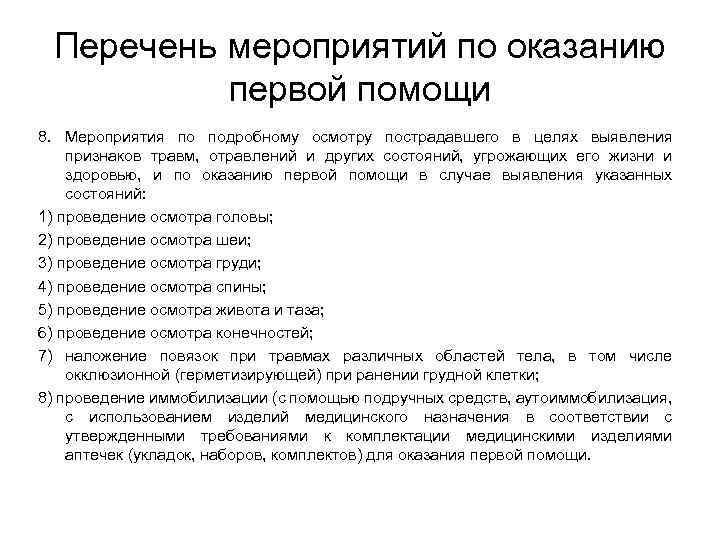 Перечень мероприятий по оказанию первой помощи

8. Мероприятия по подробному осмотру пострадавшего в целях выявления признаков травм, отравлений и других состояний, угрожающих его жизни и здоровью, и по оказанию первой помощи в случае выявления указанных состояний:

1) проведение осмотра головы;

2) проведение осмотра шеи;

3) проведение осмотра груди;

4) проведение осмотра спины;

5) проведение осмотра живота и таза;

6) проведение осмотра конечностей;

7) наложение повязок при травмах различных областей тела, в том числе окклюзионной (герметизирующей) при ранении грудной клетки;

8) проведение иммобилизации (с помощью подручных средств, аутоиммобилизация, с использованием изделий медицинского назначения в соответствии с утвержденными требованиями к комплектации медицинскими изделиями аптечек (укладок, наборов, комплектов) для оказания первой помощи.